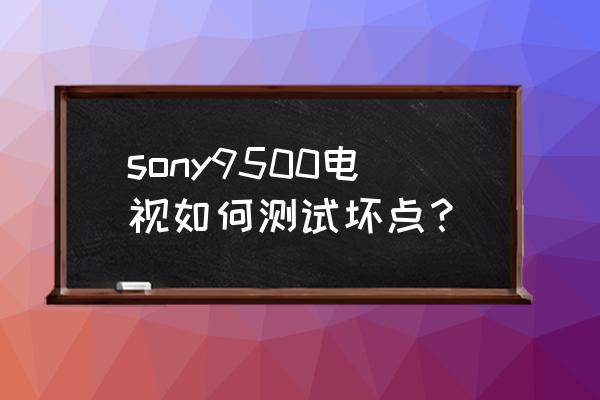 sony9500电视如何测试坏点？